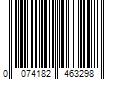 0 074182 463298